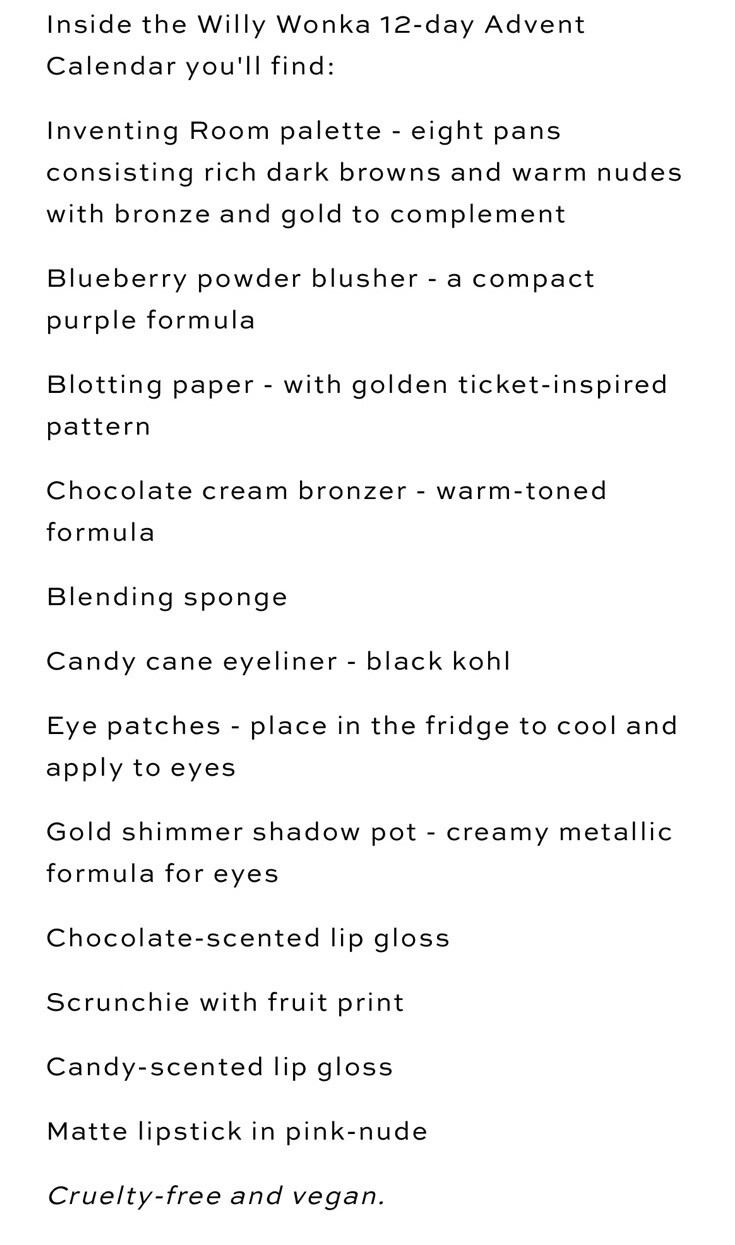 Inside the Willy Wonka 12-day Advent Calendar you'll find:

Inventing Room palette - eight pans consisting rich dark browns and warm nudes with bronze and gold to complement

Blueberry powder blusher - a compact purple formula

Blotting paper - with golden ticket-inspired pattern

Chocolate cream bronzer - warm-toned formula

Blending sponge

Candy cane eyeliner - black kohl

Eye patches - place in the fridge to cool and apply to eyes

Gold shimmer shadow pot - creamy metallic formula for eyes

Chocolate-scented lip gloss

Scrunchie with fruit print

Candy-scented lip gloss

Matte lipstick in pink-nude

Cruelty-free and vegan.